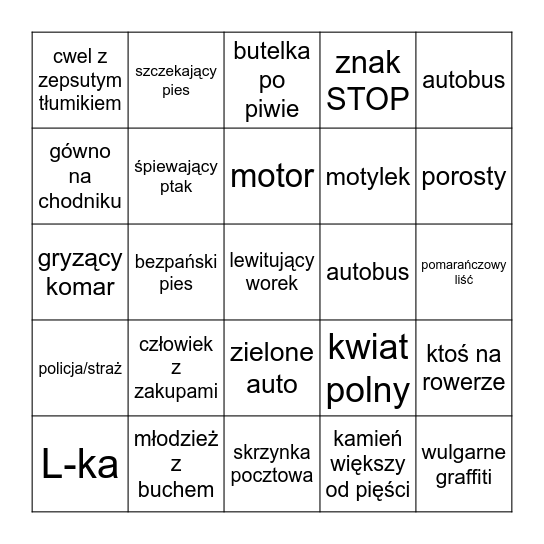 | cwel z zepsutym tłumikiem | szczekający pies | butelka po piwie | znak STOP | autobus |
|---|---|---|---|---|
| gówno na chodniku | śpiewający ptak | motor | motylek | porosty |
| gryzący komar | bezpański pies | lewitujący worek | autobus | pomarańczowy liść |
| policja/straż | człowiek z zakupami | zielone auto | kwiat polny | ktoś na rowerze |
| L-ka | młodzież z buchem | skrzynka pocztowa | kamień większy od pięści | wulgarne graffiti |